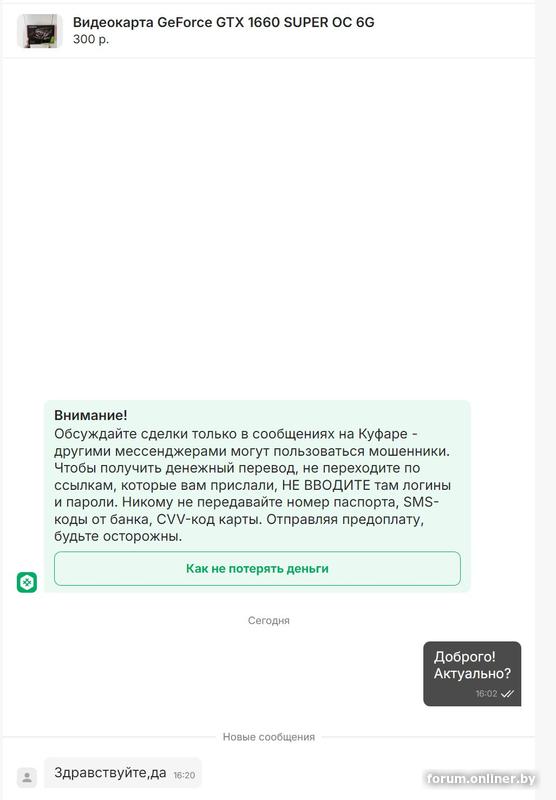 Видеокарта GeForce GTX 1660 SUPER OC 6G
300 р.

Внимание!
Обсуждайте сделки только в сообщениях на Куфаре - другими мессенджерами могут пользоваться мошенники. Чтобы получить денежный перевод, не переходите по ссылкам, которые вам прислали, НЕ ВВОДИТЕ там логины и пароли. Никому не передавайте номер паспорта, SMS-коды от банка, CVV-код карты. Отправляя предоплату, будьте осторожны.

Как не потерять деньги

Сегодня

Доброго! Актуально?
16:02

Новые сообщения

Здравствуйте,да 16:20

forum.onliner.by